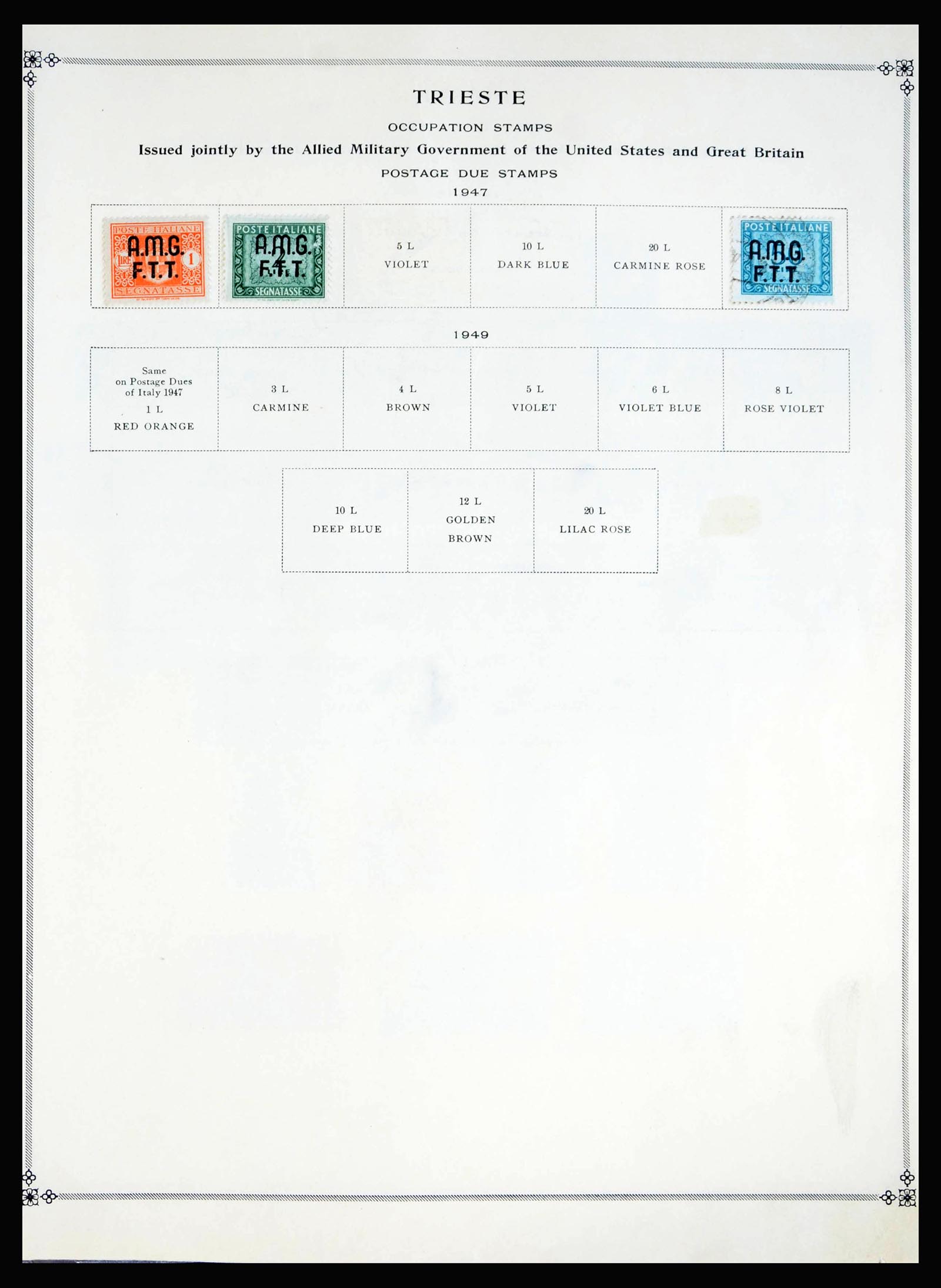 TRIESTE

OCCUPATION STAMPS

Issued jointly by the Allied Military Government of the United States and Great Britain

POSTAGE DUE STAMPS

1947

| POSTE ITALIANE A.M.G. F.T.T. LIRE 1 SEGNATASSE | POSTE ITALIANE A.M.G. F.T.T. 2 SEGNATASSE | 5 L VIOLET | 10 L DARK BLUE | 20 L CARMINE ROSE | POSTE ITALIANE A.M.G. F.T.T. SEGNATASSE |
|---|---|---|---|---|---|

1949

| Same on Postage Dues of Italy 1947 1 L RED ORANGE | 3 L CARMINE | 4 L BROWN | 5 L VIOLET | 6 L VIOLET BLUE | 8 L ROSE VIOLET |
|---|---|---|---|---|---|

| 10 L DEEP BLUE | 12 L GOLDEN BROWN | 20 L LILAC ROSE |
|---|---|---|